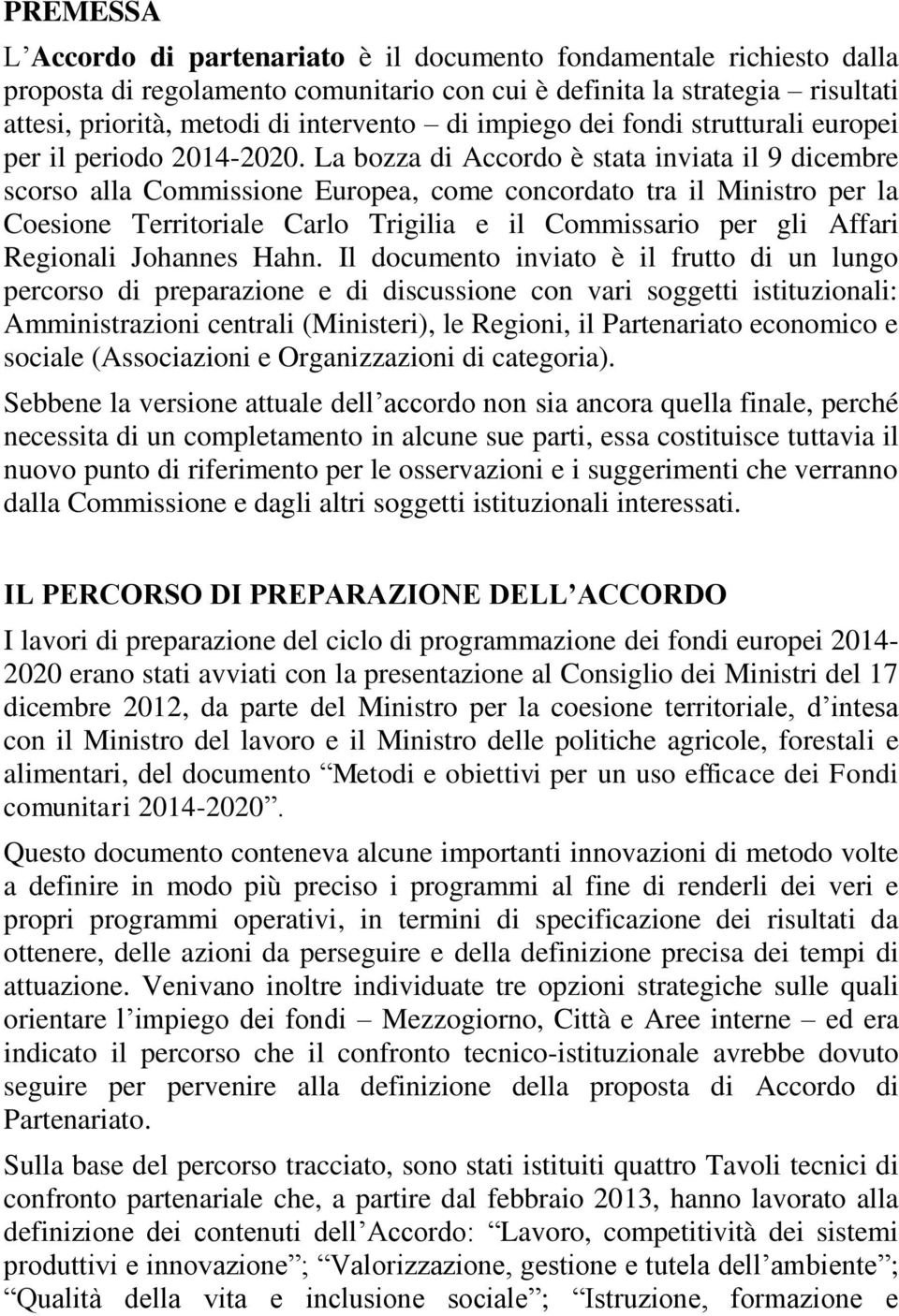 PREMESSA

L Accordo di partenariato è il documento fondamentale richiesto dalla proposta di regolamento comunitario con cui è definita la strategia – risultati attesi, priorità, metodi di intervento – di impiego dei fondi strutturali europei per il periodo 2014-2020. La bozza di Accordo è stata inviata il 9 dicembre scorso alla Commissione Europea, come concordato tra il Ministro per la Coesione Territoriale Carlo Trigilia e il Commissario per gli Affari Regionali Johannes Hahn. Il documento inviato è il frutto di un lungo percorso di preparazione e di discussione con vari soggetti istituzionali: Amministrazioni centrali (Ministeri), le Regioni, il Partenariato economico e sociale (Associazioni e Organizzazioni di categoria).

Sebbene la versione attuale dell accordo non sia ancora quella finale, perché necessita di un completamento in alcune sue parti, essa costituisce tuttavia il nuovo punto di riferimento per le osservazioni e i suggerimenti che verranno dalla Commissione e dagli altri soggetti istituzionali interessati.

IL PERCORSO DI PREPARAZIONE DELL ACCORDO

I lavori di preparazione del ciclo di programmazione dei fondi europei 2014-2020 erano stati avviati con la presentazione al Consiglio dei Ministri del 17 dicembre 2012, da parte del Ministro per la coesione territoriale, d intesa con il Ministro del lavoro e il Ministro delle politiche agricole, forestali e alimentari, del documento Metodi e obiettivi per un uso efficace dei Fondi comunitari 2014-2020 .

Questo documento conteneva alcune importanti innovazioni di metodo volte a definire in modo più preciso i programmi al fine di renderli dei veri e propri programmi operativi, in termini di specificazione dei risultati da ottenere, delle azioni da perseguire e della definizione precisa dei tempi di attuazione. Venivano inoltre individuate tre opzioni strategiche sulle quali orientare l impiego dei fondi – Mezzogiorno, Città e Aree interne – ed era indicato il percorso che il confronto tecnico-istituzionale avrebbe dovuto seguire per pervenire alla definizione della proposta di Accordo di Partenariato.

Sulla base del percorso tracciato, sono stati istituiti quattro Tavoli tecnici di confronto partenariale che, a partire dal febbraio 2013, hanno lavorato alla definizione dei contenuti dell Accordo: Lavoro, competitività dei sistemi produttivi e innovazione ; Valorizzazione, gestione e tutela dell ambiente ; Qualità della vita e inclusione sociale ; Istruzione, formazione e